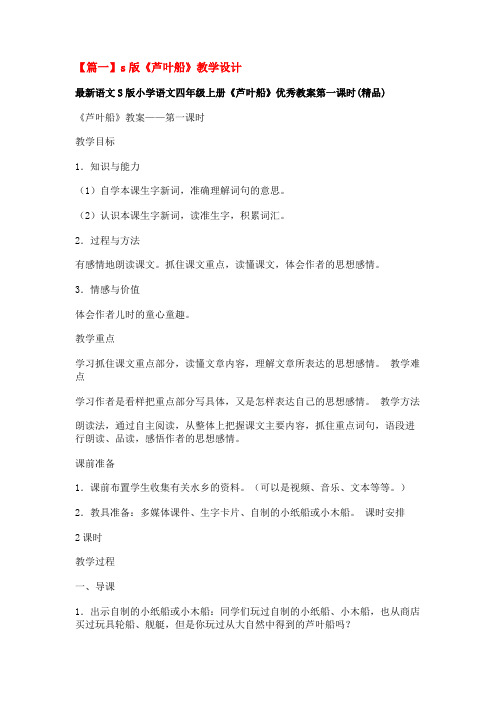 【篇一】s 版《芦叶船》教学设计

最新语文 S 版小学语文四年级上册《芦叶船》优秀教案第一课时(精品)

《芦叶船》教案——第一课时

教学目标

1．知识与能力

（1）自学本课生字新词，准确理解词句的意思。

（2）认识本课生字新词，读准生字，积累词汇。

2．过程与方法

有感情地朗读课文。抓住课文重点，读懂课文，体会作者的思想感情。

3．情感与价值

体会作者儿时的童心童趣。

教学重点

学习抓住课文重点部分，读懂文章内容，理解文章所表达的思想感情。 教学难点

学习作者是看样把重点部分写具体，又是怎样表达自己的思想感情。 教学方法

朗读法，通过自主阅读，从整体上把握课文主要内容，抓住重点词句，语段进行朗读、品读，感悟作者的思想感情。

课前准备

1．课前布置学生收集有关水乡的资料。（可以是视频、音乐、文本等等。）

2．教具准备：多媒体课件、生字卡片、自制的小纸船或小木船。 课时安排

2 课时

教学过程

一、导课

1．出示自制的小纸船或小木船：同学们玩过自制的小纸船、小木船，也从商店买过玩具轮船、舰艇，但是你玩过从大自然中得到的芦叶船吗？